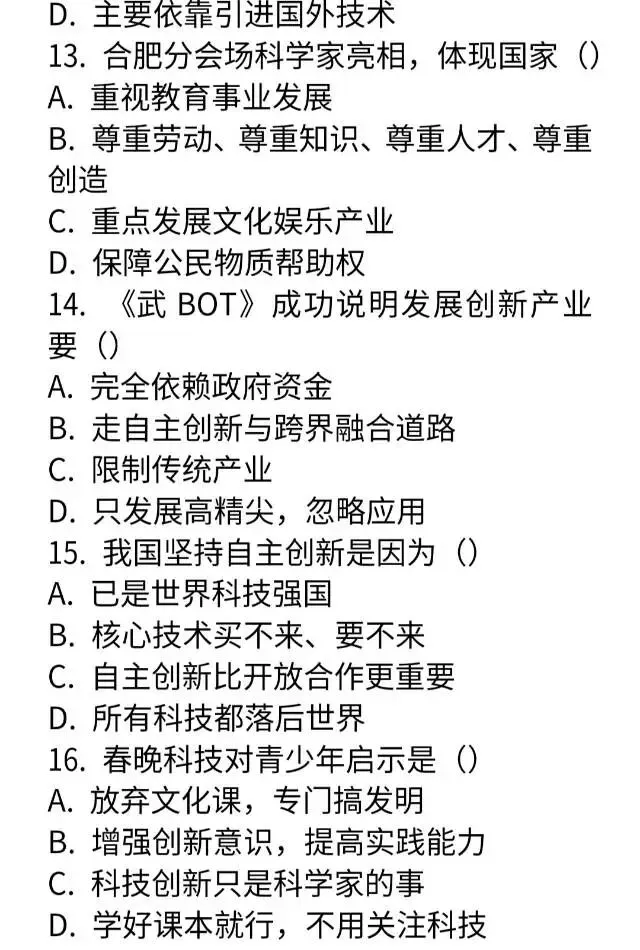 D. 主要依靠引进国外技术
13. 合肥分会场科学家亮相，体现国家（）
A. 重视教育事业发展
B. 尊重劳动、尊重知识、尊重人才、尊重创造
C. 重点发展文化娱乐产业
D. 保障公民物质帮助权
14. 《武 BOT》成功说明发展创新产业要（）
A. 完全依赖政府资金
B. 走自主创新与跨界融合道路
C. 限制传统产业
D. 只发展高精尖，忽略应用
15. 我国坚持自主创新是因为（）
A. 已是世界科技强国
B. 核心技术买不来、要不来
C. 自主创新比开放合作更重要
D. 所有科技都落后世界
16. 春晚科技对青少年启示是（）
A. 放弃文化课，专门搞发明
B. 增强创新意识，提高实践能力
C. 科技创新只是科学家的事
D. 学好课本就行，不用关注科技